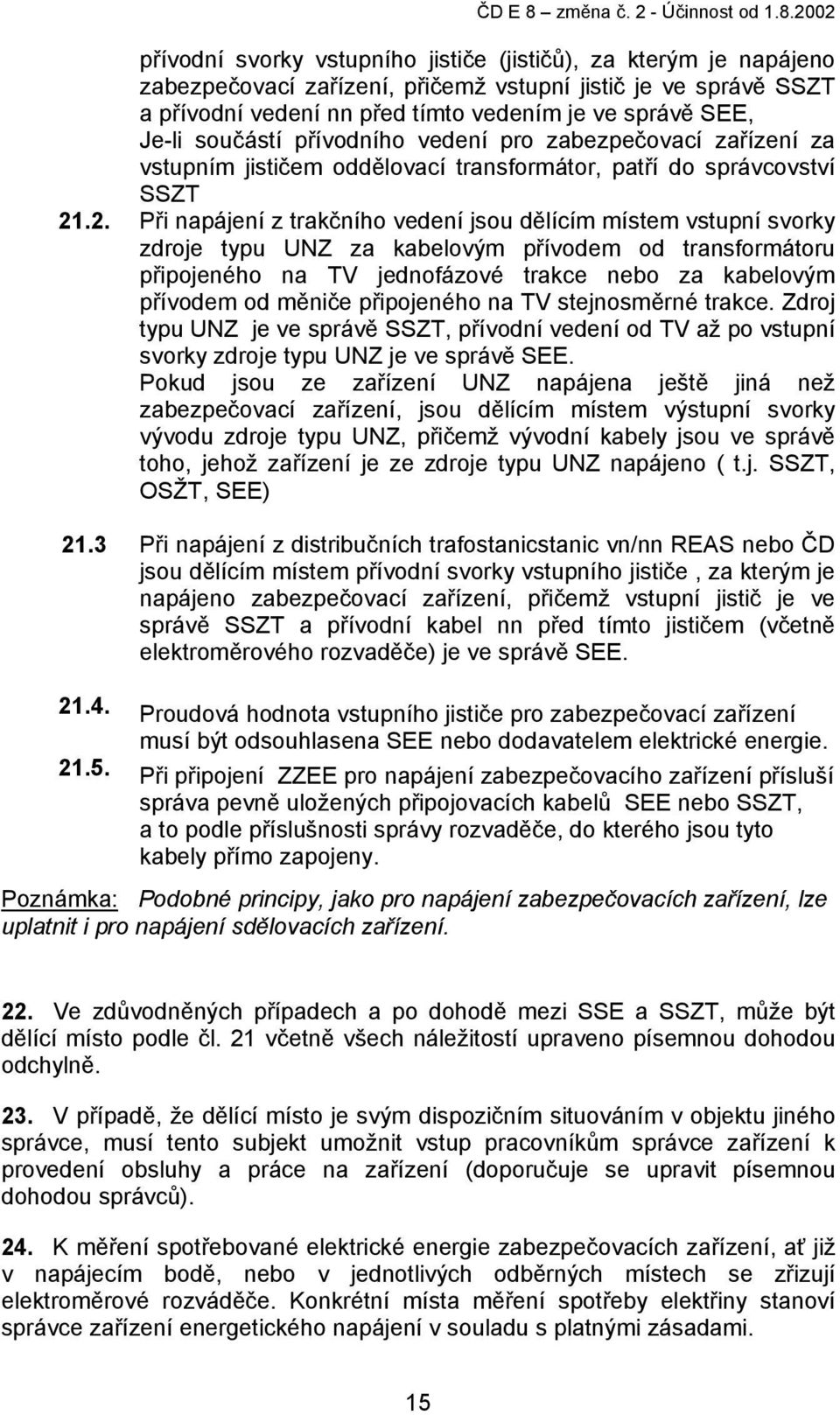 ČD E 8 – změna č. 2 - Účinnost od 1.8.2002

přívodní svorky vstupního jističe (jističů), za kterým je napájeno zabezpečovací zařízení, přičemž vstupní jistič je ve správě SSZT a přívodní vedení nn před tímto vedením je ve správě SEE, Je-li součástí přívodního vedení pro zabezpečovací zařízení za vstupním jističem oddělovací transformátor, patří do správcovství SSZT

21.2. Při napájení z trakčního vedení jsou dělícím místem vstupní svorky zdroje typu UNZ za kabelovým přívodem od transformátoru připojeného na TV jednofázové trakce nebo za kabelovým přívodem od měniče připojeného na TV stejnosměrné trakce. Zdroj typu UNZ je ve správě SSZT, přívodní vedení od TV až po vstupní svorky zdroje typu UNZ je ve správě SEE.

Pokud jsou ze zařízení UNZ napájena ještě jiná než zabezpečovací zařízení, jsou dělícím místem výstupní svorky vývodu zdroje typu UNZ, přičemž vývodní kabely jsou ve správě toho, jehož zařízení je ze zdroje typu UNZ napájeno ( t.j. SSZT, OSŽT, SEE)

21.3 Při napájení z distribučních trafostanicstanic vn/nn REAS nebo ČD jsou dělícím místem přívodní svorky vstupního jističe , za kterým je napájeno zabezpečovací zařízení, přičemž vstupní jistič je ve správě SSZT a přívodní kabel nn před tímto jističem (včetně elektroměrového rozvaděče) je ve správě SEE.

21.4. Proudová hodnota vstupního jističe pro zabezpečovací zařízení musí být odsouhlasena SEE nebo dodavatelem elektrické energie.

21.5. Při připojení ZZEE pro napájení zabezpečovacího zařízení přísluší správa pevně uložených připojovacích kabelů SEE nebo SSZT, a to podle příslušnosti správy rozvaděče, do kterého jsou tyto kabely přímo zapojeny.

Poznámka: Podobné principy, jako pro napájení zabezpečovacích zařízení, lze uplatnit i pro napájení sdělovacích zařízení.

22. Ve zdůvodněných případech a po dohodě mezi SSE a SSZT, může být dělící místo podle čl. 21 včetně všech náležitostí upraveno písemnou dohodou odchylně.

23. V případě, že dělící místo je svým dispozičním situováním v objektu jiného správce, musí tento subjekt umožnit vstup pracovníkům správce zařízení k provedení obsluhy a práce na zařízení (doporučuje se upravit písemnou dohodou správců).

24. K měření spotřebované elektrické energie zabezpečovacích zařízení, ať již v napájecím bodě, nebo v jednotlivých odběrných místech se zřizují elektroměrové rozváděče. Konkrétní místa měření spotřeby elektřiny stanoví správce zařízení energetického napájení v souladu s platnými zásadami.

15